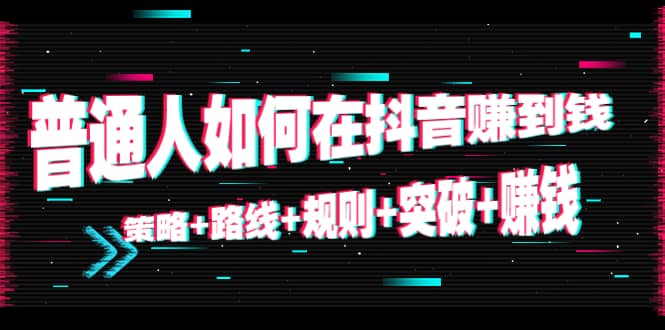 普通人如何在抖音赚到钱

策略+路线+规则+突破+赚钱